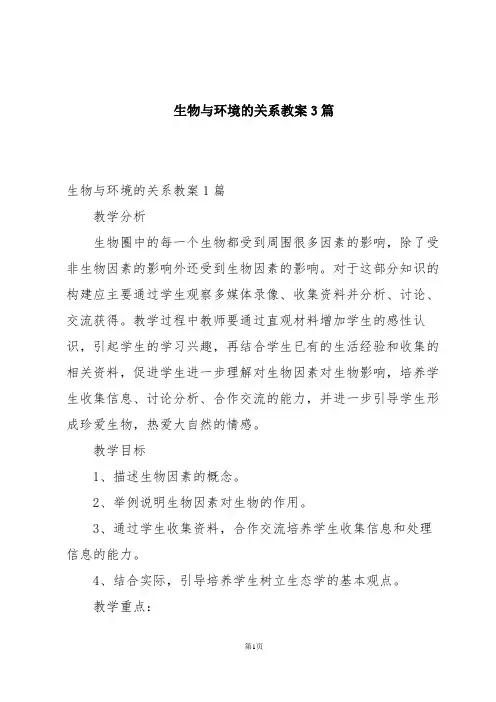 生物与环境的关系教案3篇

生物与环境的关系教案1篇

教学分析

生物圈中的每一个生物都受到周围很多因素的影响，除了受非生物因素的影响外还受到生物因素的影响。对于这部分知识的构建应主要通过学生观察多媒体录像、收集资料并分析、讨论、交流获得。教学过程中教师要通过直观材料增加学生的感性认识，引起学生的学习兴趣，再结合学生已有的生活经验和收集的相关资料，促进学生进一步理解对生物因素对生物影响，培养学生收集信息、讨论分析、合作交流的能力，并进一步引导学生形成珍爱生物，热爱大自然的情感。

教学目标

1、描述生物因素的概念。

2、举例说明生物因素对生物的作用。

3、通过学生收集资料，合作交流培养学生收集信息和处理信息的能力。

4、结合实际，引导培养学生树立生态学的基本观点。

教学重点：

第1页